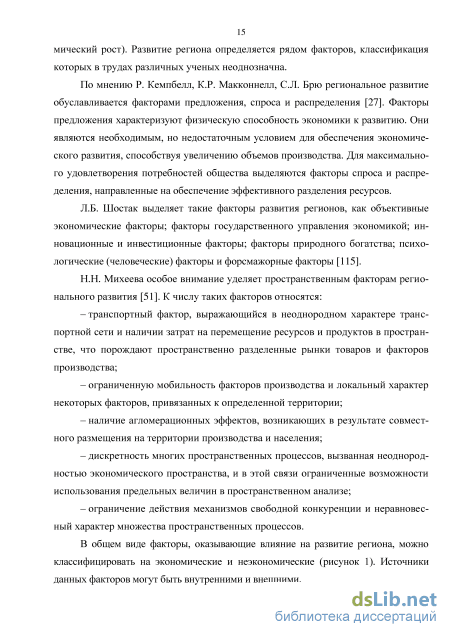 15

мический рост). Развитие региона определяется рядом факторов, классификация которых в трудах различных ученых неоднозначна.

По мнению Р. Кемпбелл, К.Р. Макконнелл, С.Л. Брю региональное развитие обуславливается факторами предложения, спроса и распределения [27]. Факторы предложения характеризуют физическую способность экономики к развитию. Они являются необходимым, но недостаточным условием для обеспечения экономического развития, способствуя увеличению объемов производства. Для максимального удовлетворения потребностей общества выделяются факторы спроса и распределения, направленные на обеспечение эффективного разделения ресурсов.

Л.Б. Шостак выделяет такие факторы развития регионов, как объективные экономические факторы; факторы государственного управления экономикой; инновационные и инвестиционные факторы; факторы природного богатства; психологические (человеческие) факторы и форсмажорные факторы [115].

Н.Н. Михеева особое внимание уделяет пространственным факторам регионального развития [51]. К числу таких факторов относятся:

– транспортный фактор, выражающийся в неоднородном характере транспортной сети и наличии затрат на перемещение ресурсов и продуктов в пространстве, что порождают пространственно разделенные рынки товаров и факторов производства;

– ограниченную мобильность факторов производства и локальный характер некоторых факторов, привязанных к определенной территории;

– наличие агломерационных эффектов, возникающих в результате совместного размещения на территории производства и населения;

– дискретность многих пространственных процессов, вызванная неоднородностью экономического пространства, и в этой связи ограниченные возможности использования предельных величин в пространственном анализе;

– ограничение действия механизмов свободной конкуренции и неравновесный характер множества пространственных процессов.

В общем виде факторы, оказывающие влияние на развитие региона, можно классифицировать на экономические и неэкономические (рисунок 1). Источники данных факторов могут быть внутренними и внешними.

dsLib.net
библиотека диссертаций